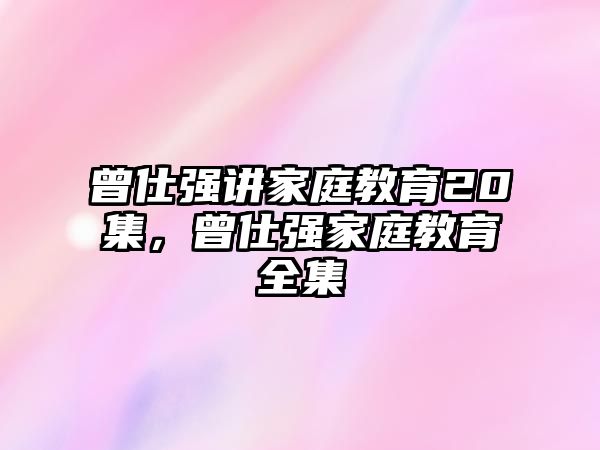 曾仕强讲家庭教育20集，曾仕强家庭教育全集